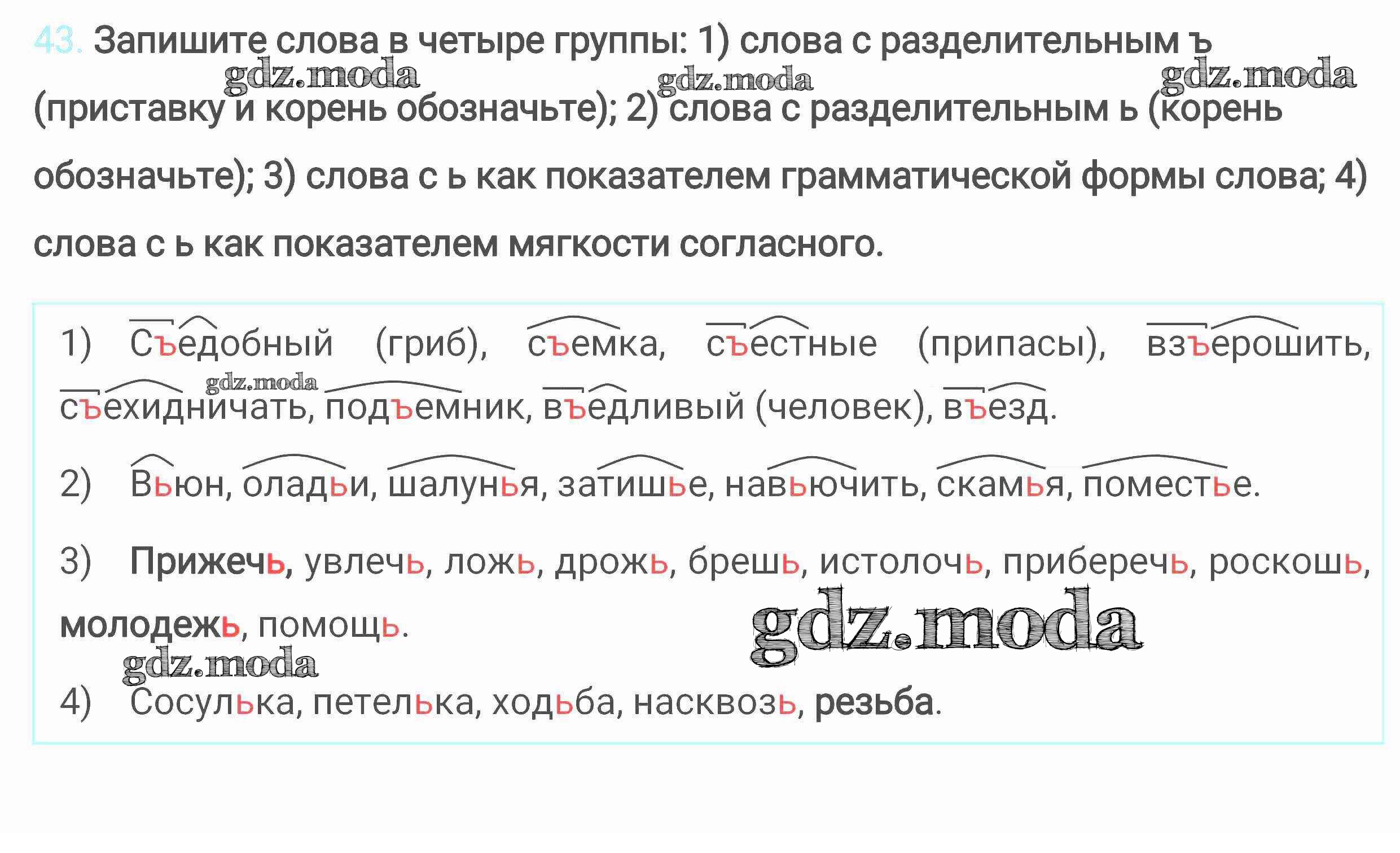 43. Запишите слова в четыре группы: 1) слова с разделительным ъ (приставку и корень обозначьте); 2) слова с разделительным ь (корень обозначьте); 3) слова с ь как показателем грамматической формы слова; 4) слова с ь как показателем мягкости согласного.

1) Съедобный (гриб), съемка, съестные (припасы), взъерошить, съехидничать, подъемник, въедливый (человек), въезд.

2) Вьюн, оладьи, шалунья, затишье, навьючить, скамья, поместье.

3) Прижечь, увлечь, ложь, дрожь, брешь, истолочь, приберечь, роскошь, молодежь, помощь.

4) Сосулька, петелька, ходьба, насквозь, резьба.

gdz.moda